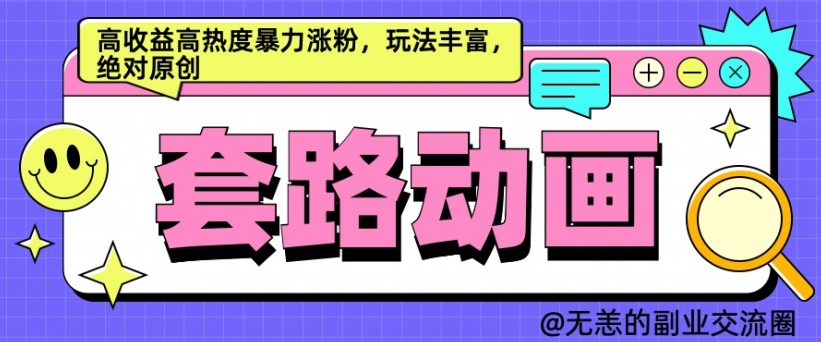 高收益高热度暴力涨粉，玩法丰富，绝对原创

套路动画

@无恙的副业交流圈